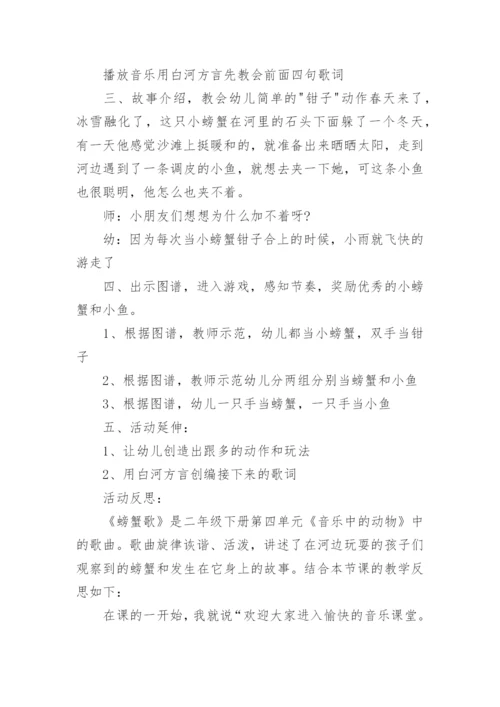 播放音乐用白河方言先教会前面四句歌词

三、故事介绍，教会幼儿简单的"钳子"动作春天来了，冰雪融化了，这只小螃蟹在河里的石头下面躲了一个冬天，有一天他感觉沙滩上挺暖和的，就准备出来晒晒太阳，走到河边遇到了一条调皮的小鱼，就想去夹一下她，可这条小鱼也很聪明，他怎么也夹不着。

师：小朋友们想想为什么加不着呀?

幼：因为每次当小螃蟹钳子合上的时候，小雨就飞快的游走了

四、出示图谱，进入游戏，感知节奏，奖励优秀的小螃蟹和小鱼。

1、根据图谱，教师示范，幼儿都当小螃蟹，双手当钳子

2、根据图谱，教师示范幼儿分两组分别当螃蟹和小鱼

3、根据图谱，幼儿一只手当螃蟹，一只手当小鱼

五、活动延伸：

1、让幼儿创造出跟多的动作和玩法

2、用白河方言创编接下来的歌词

活动反思：

《螃蟹歌》是二年级下册第四单元《音乐中的动物》中的歌曲。歌曲旋律诙谐、活泼，讲述了在河边玩耍的孩子们观察到的螃蟹和发生在它身上的故事。结合本节课的教学反思如下：

在课的一开始，我就说“欢迎大家进入愉快的音乐课堂。